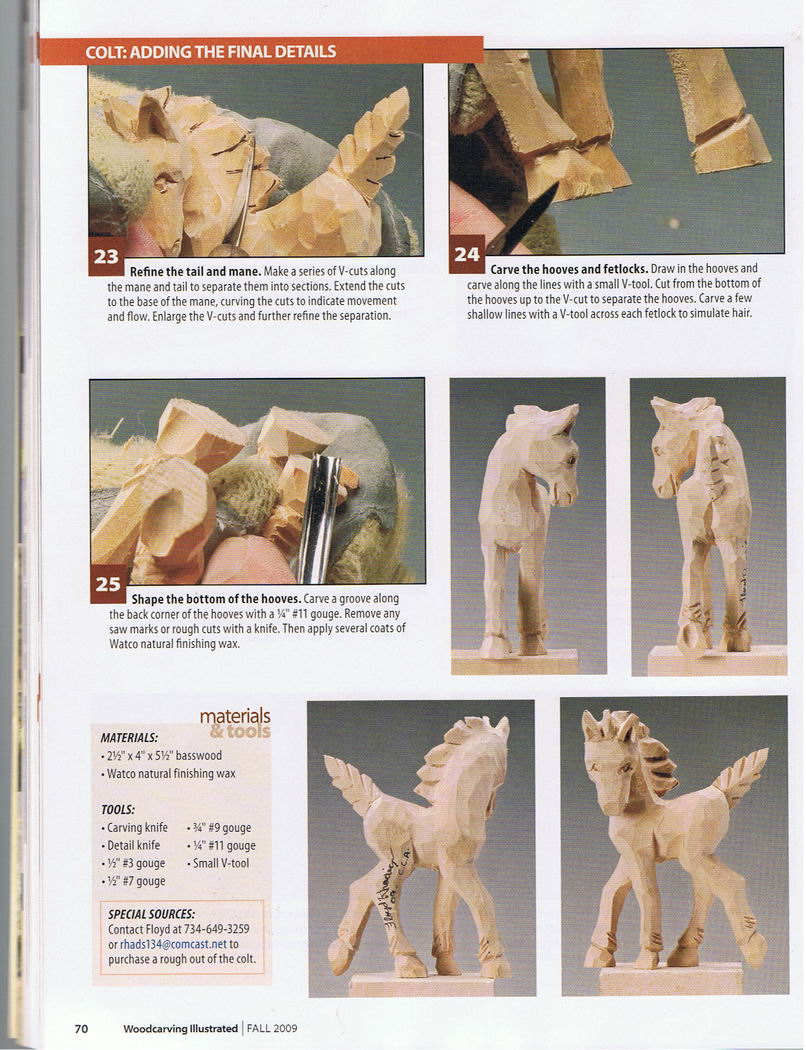 COLT: ADDING THE FINAL DETAILS

23 Refine the tail and mane. Make a series of V-cuts along the mane and tail to separate them into sections. Extend the cuts to the base of the mane, curving the cuts to indicate movement and flow. Enlarge the V-cuts and further refine the separation.

24 Carve the hooves and fetlocks. Draw in the hooves and carve along the lines with a small V-tool. Cut from the bottom of the hooves up to the V-cut to separate the hooves. Carve a few shallow lines with a V-tool across each fetlock to simulate hair.

25 Shape the bottom of the hooves. Carve a groove along the back corner of the hooves with a ¼" #11 gouge. Remove any saw marks or rough cuts with a knife. Then apply several coats of Watco natural finishing wax.

materials & tools

MATERIALS:
• 2½" x 4" x 5½" basswood
• Watco natural finishing wax

TOOLS:
• Carving knife
• Detail knife
• ½" #3 gouge
• ½" #7 gouge
• ¾" #9 gouge
• ¼" #11 gouge
• Small V-tool

SPECIAL SOURCES:
Contact Floyd at 734-649-3259 or rhads134@comcast.net to purchase a rough out of the colt.

70 Woodcarving Illustrated | FALL 2009